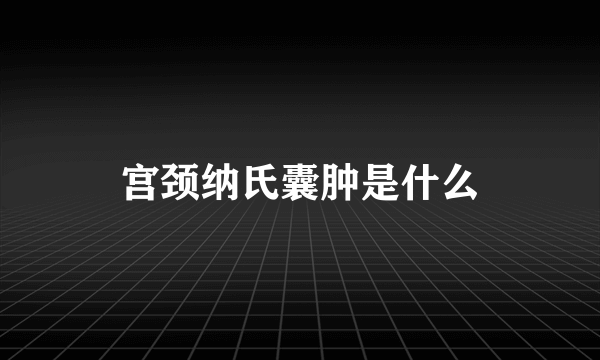 宫颈纳氏囊肿是什么